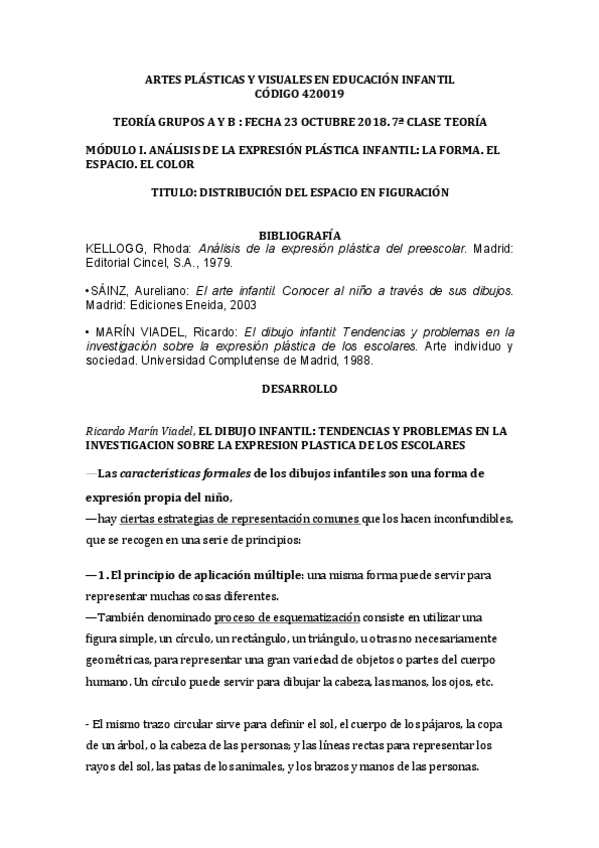 ARTES PLÁSTICAS Y VISUALES EN EDUCACIÓN INFANTIL
CÓDIGO 420019

TEORÍA GRUPOS A Y B : FECHA 23 OCTUBRE 2018. 7ª CLASE TEORÍA

MÓDULO I. ANÁLISIS DE LA EXPRESIÓN PLÁSTICA INFANTIL: LA FORMA. EL ESPACIO. EL COLOR

TITULO: DISTRIBUCIÓN DEL ESPACIO EN FIGURACIÓN

BIBLIOGRAFÍA
KELLOGG, Rhoda: Análisis de la expresión plástica del preescolar. Madrid: Editorial Cincel, S.A., 1979.

•SÁINZ, Aureliano: El arte infantil. Conocer al niño a través de sus dibujos. Madrid: Ediciones Eneida, 2003

• MARÍN VIADEL, Ricardo: El dibujo infantil: Tendencias y problemas en la investigación sobre la expresión plástica de los escolares. Arte individuo y sociedad. Universidad Complutense de Madrid, 1988.

DESARROLLO

Ricardo Marín Viadel, EL DIBUJO INFANTIL: TENDENCIAS Y PROBLEMAS EN LA INVESTIGACION SOBRE LA EXPRESION PLASTICA DE LOS ESCOLARES

—Las características formales de los dibujos infantiles son una forma de expresión propia del niño,
—hay ciertas estrategias de representación comunes que los hacen inconfundibles, que se recogen en una serie de principios:

—1. El principio de aplicación múltiple: una misma forma puede servir para representar muchas cosas diferentes.
—También denominado proceso de esquematización consiste en utilizar una figura simple, un círculo, un rectángulo, un triángulo, u otras no necesariamente geométricas, para representar una gran variedad de objetos o partes del cuerpo humano. Un círculo puede servir para dibujar la cabeza, las manos, los ojos, etc.

- El mismo trazo circular sirve para definir el sol, el cuerpo de los pájaros, la copa de un árbol, o la cabeza de las personas; y las líneas rectas para representar los rayos del sol, las patas de los animales, y los brazos y manos de las personas.